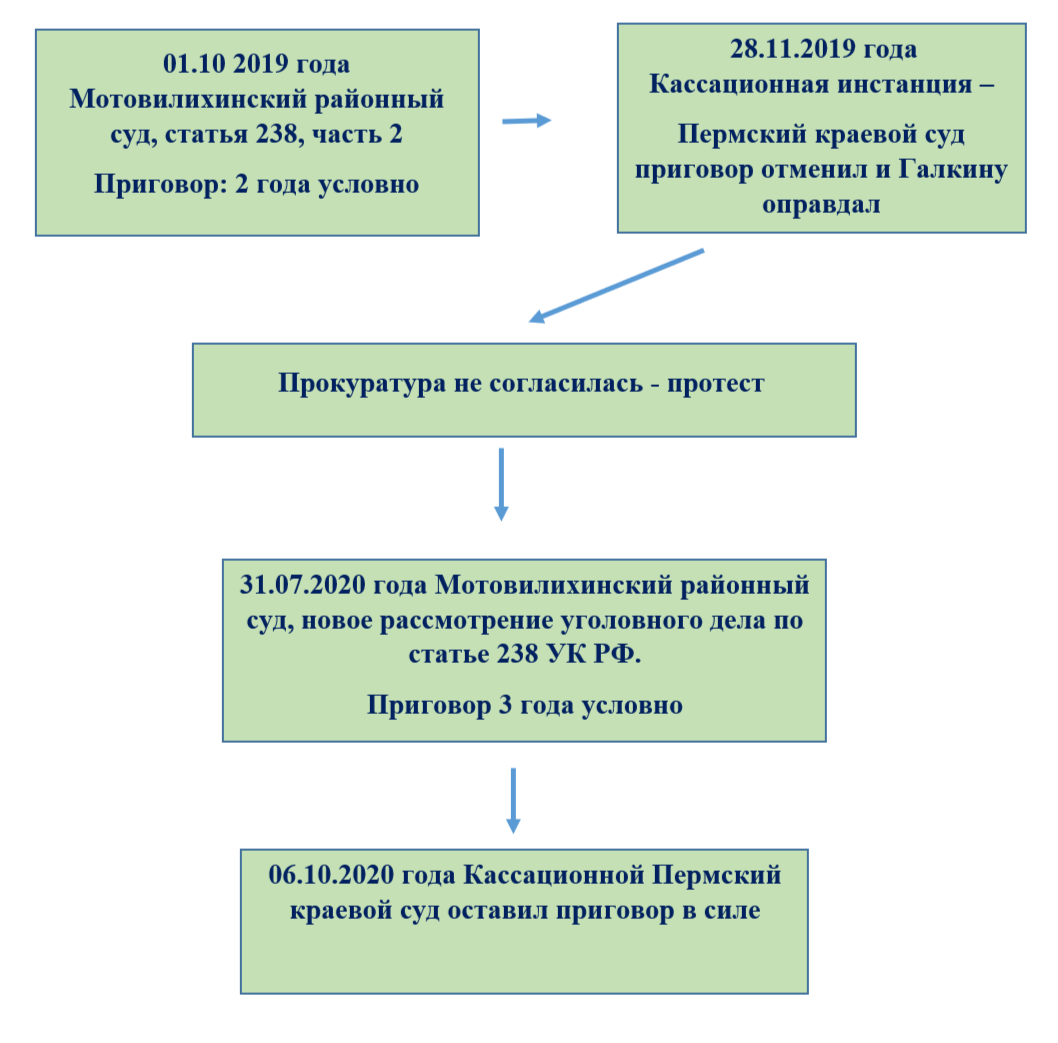 01.10 2019 года Мотовилихинский районный суд, статья 238, часть 2

Приговор: 2 года условно

28.11.2019 года Кассационная инстанция –

Пермский краевой суд приговор отменил и Галкину оправдал

Прокуратура не согласилась - протест

31.07.2020 года Мотовилихинский районный суд, новое рассмотрение уголовного дела по статье 238 УК РФ.

Приговор 3 года условно

06.10.2020 года Кассационной Пермский краевой суд оставил приговор в силе